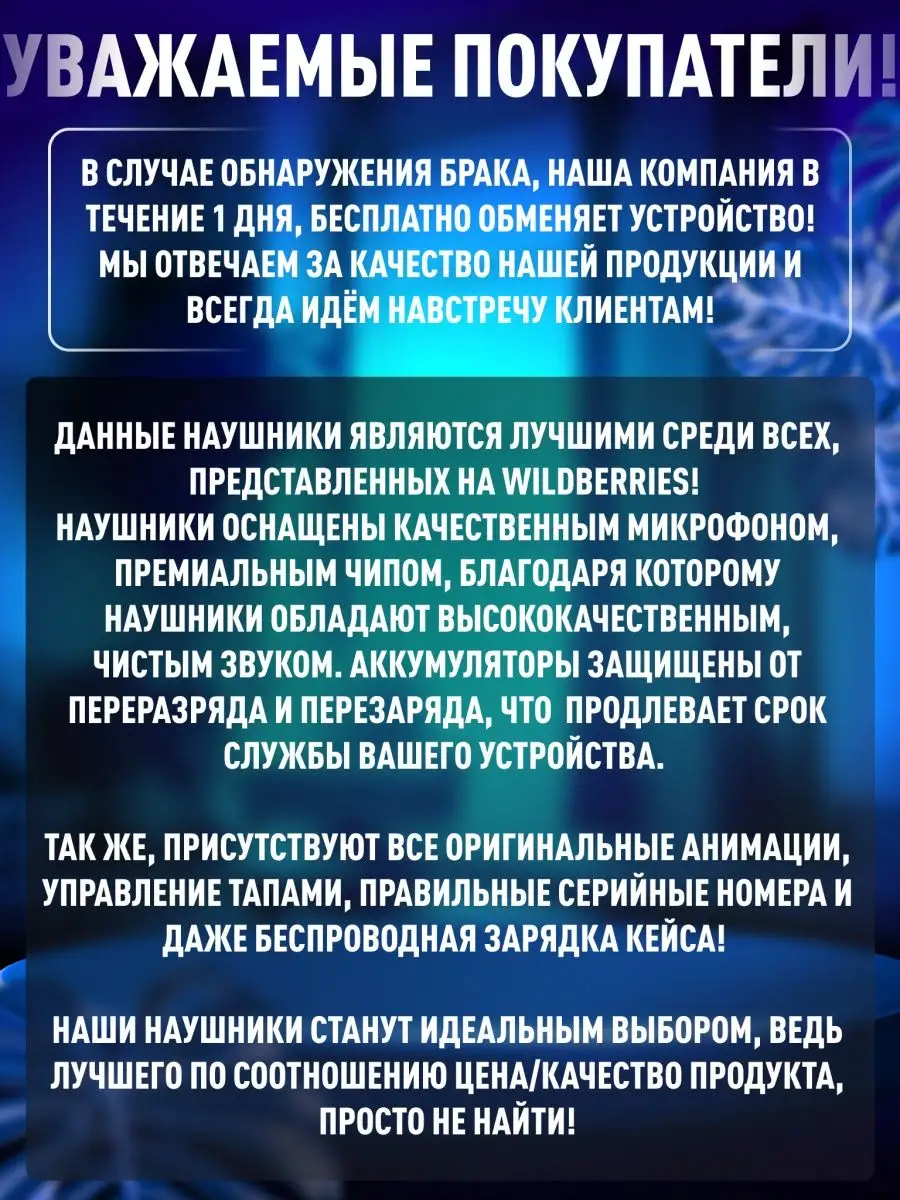 УВАЖАЕМЫЕ ПОКУПАТЕЛИ!

В СЛУЧАЕ ОБНАРУЖЕНИЯ БРАКА, НАША КОМПАНИЯ В ТЕЧЕНИЕ 1 ДНЯ, БЕСПЛАТНО ОБМЕНЯЕТ УСТРОЙСТВО! МЫ ОТВЕЧАЕМ ЗА КАЧЕСТВО НАШЕЙ ПРОДУКЦИИ И ВСЕГДА ИДЁМ НАВСТРЕЧУ КЛИЕНТАМ!

ДАННЫЕ НАУШНИКИ ЯВЛЯЮТСЯ ЛУЧШИМИ СРЕДИ ВСЕХ, ПРЕДСТАВЛЕННЫХ НА WILDBERRIES!
НАУШНИКИ ОСНАЩЕНЫ КАЧЕСТВЕННЫМ МИКРОФОНОМ, ПРЕМИАЛЬНЫМ ЧИПОМ, БЛАГОДАРЯ КОТОРОМУ НАУШНИКИ ОБЛАДАЮТ ВЫСОКОКАЧЕСТВЕННЫМ, ЧИСТЫМ ЗВУКОМ. АККУМУЛЯТОРЫ ЗАЩИЩЕНЫ ОТ ПЕРЕРАЗРЯДА И ПЕРЕЗАРЯДА, ЧТО  ПРОДЛЕВАЕТ СРОК СЛУЖБЫ ВАШЕГО УСТРОЙСТВА.

ТАК ЖЕ, ПРИСУТСТВУЮТ ВСЕ ОРИГИНАЛЬНЫЕ АНИМАЦИИ, УПРАВЛЕНИЕ ТАПАМИ, ПРАВИЛЬНЫЕ СЕРИЙНЫЕ НОМЕРА И ДАЖЕ БЕСПРОВОДНАЯ ЗАРЯДКА КЕЙСА!

НАШИ НАУШНИКИ СТАНУТ ИДЕАЛЬНЫМ ВЫБОРОМ, ВЕДЬ ЛУЧШЕГО ПО СООТНОШЕНИЮ ЦЕНА/КАЧЕСТВО ПРОДУКТА, ПРОСТО НЕ НАЙТИ!